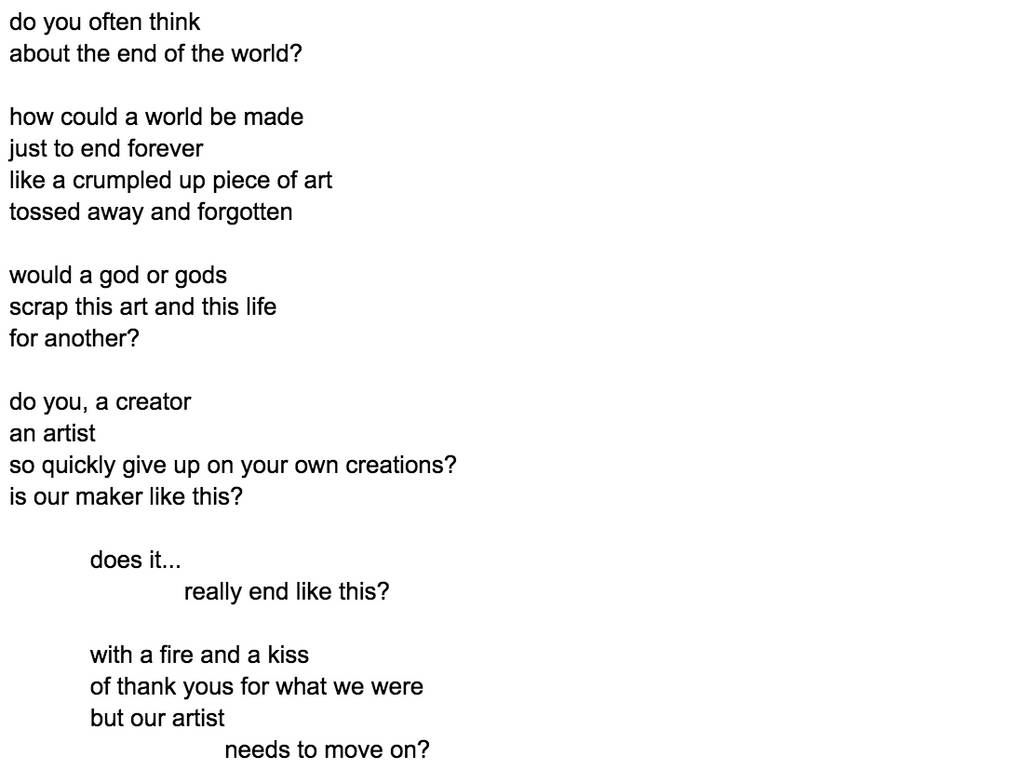 do you often think
about the end of the world?

how could a world be made
just to end forever
like a crumpled up piece of art
tossed away and forgotten

would a god or gods
scrap this art and this life
for another?

do you, a creator
an artist
so quickly give up on your own creations?
is our maker like this?

does it...
really end like this?

with a fire and a kiss
of thank yous for what we were
but our artist
needs to move on?